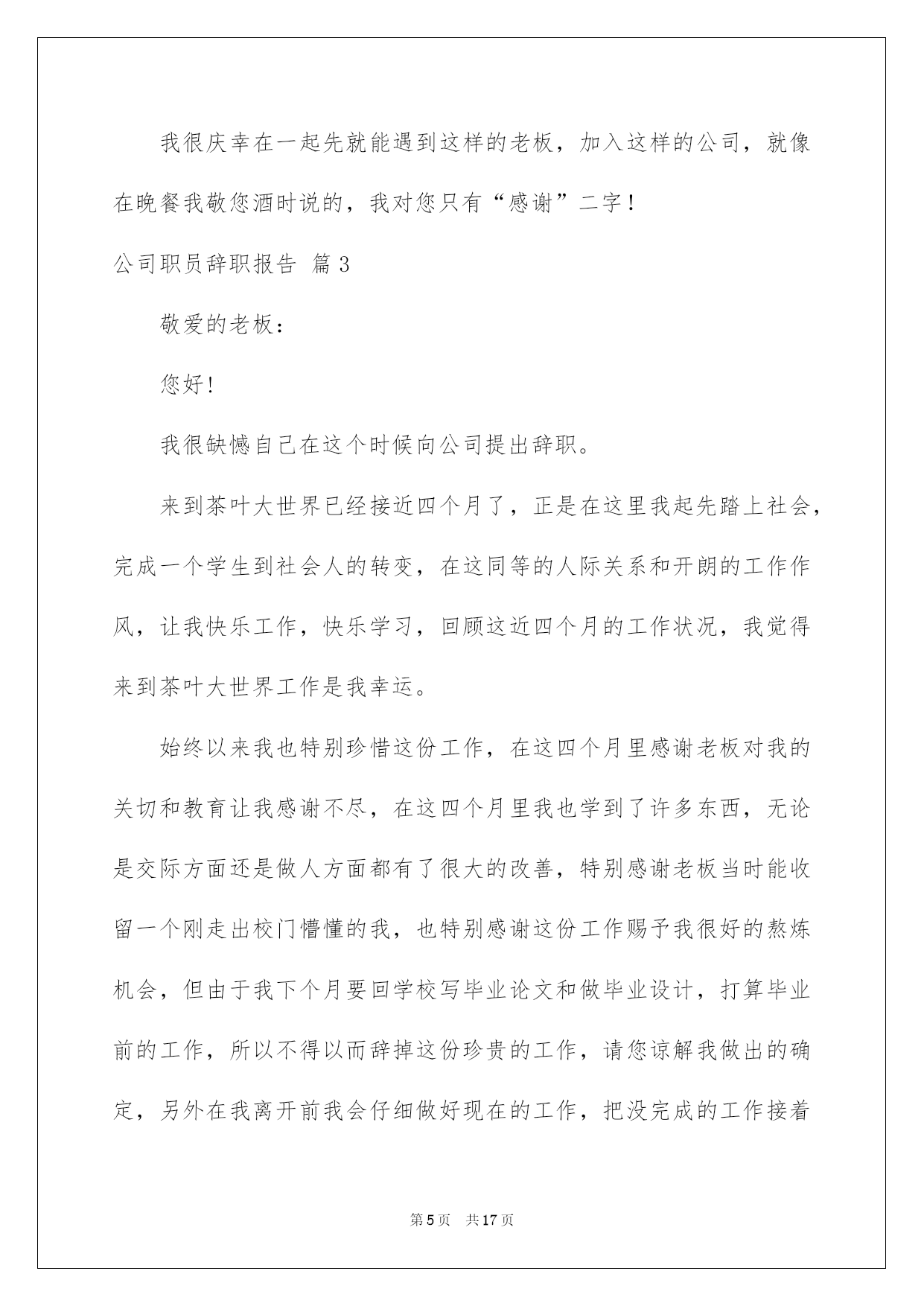 我很庆幸在一起先就能遇到这样的老板，加入这样的公司，就像在晚餐我敬您酒时说的，我对您只有“感谢”二字！

公司职员辞职报告 篇3

敬爱的老板：

您好!

我很缺憾自己在这个时候向公司提出辞职。

来到茶叶大世界已经接近四个月了，正是在这里我起先踏上社会，完成一个学生到社会人的转变，在这同等的人际关系和开朗的工作作风，让我快乐工作，快乐学习，回顾这近四个月的工作状况，我觉得来到茶叶大世界工作是我幸运。

始终以来我也特别珍惜这份工作，在这四个月里感谢老板对我的关切和教育让我感谢不尽，在这四个月里我也学到了许多东西，无论是交际方面还是做人方面都有了很大的改善，特别感谢老板当时能收留一个刚走出校门懵懂的我，也特别感谢这份工作赐予我很好的熬炼机会，但由于我下个月要回学校写毕业论文和做毕业设计，打算毕业前的工作，所以不得以而辞掉这份珍贵的工作，请您谅解我做出的确定，另外在我离开前我会仔细做好现在的工作，把没完成的工作接着

第5页 共17页